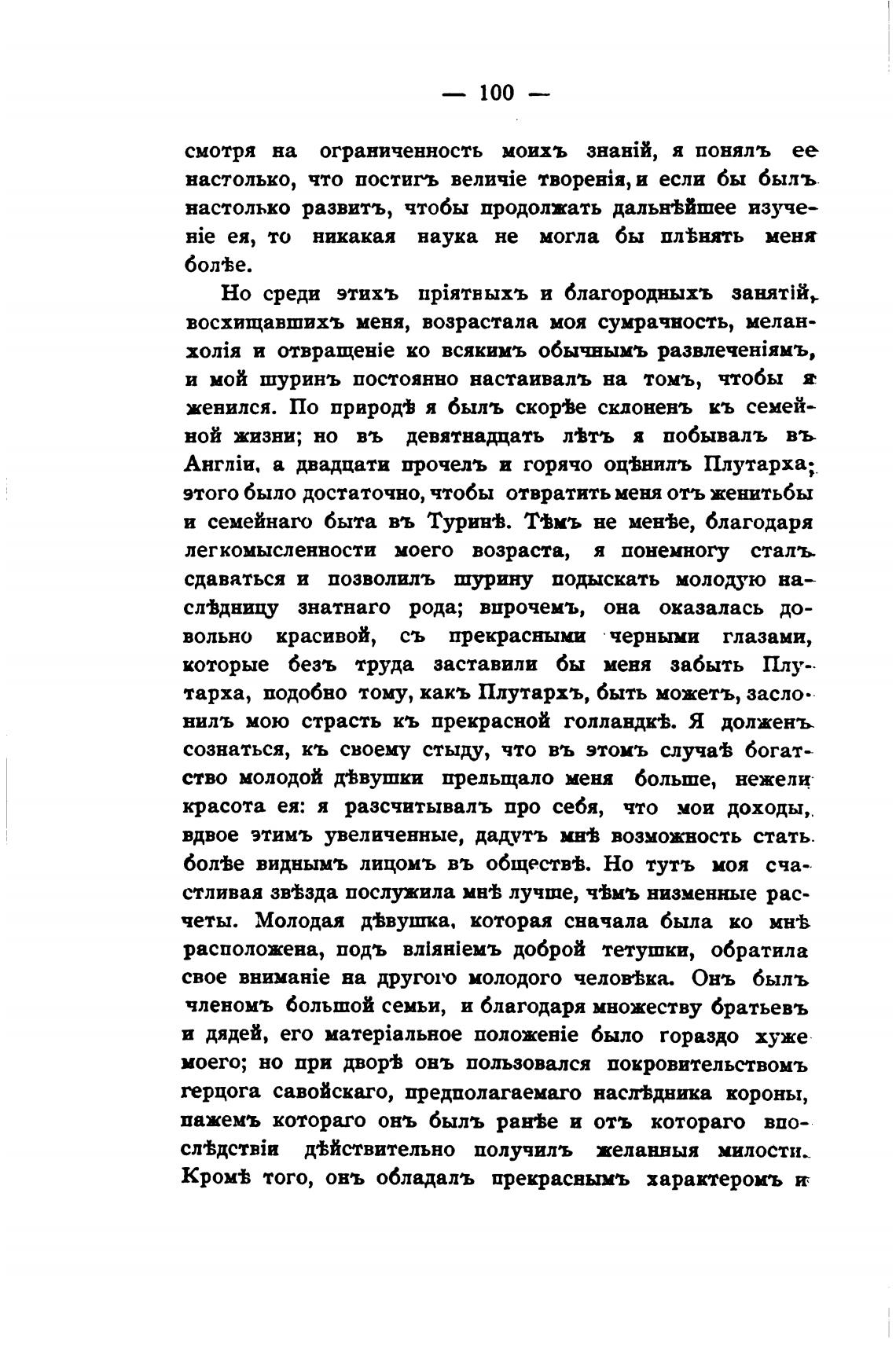 — 100 —

смотря на ограниченность моихъ знаній, я понялъ ее настолько, что постигъ величіе творенія, и если бы былъ настолько развитъ, чтобы продолжать дальнѣйшее изученіе ея, то никакая наука не могла бы плѣнять меня болѣе.

Но среди этихъ пріятныхъ и благородныхъ занятій, восхищавшихъ меня, возрастала моя сумрачность, меланхолія и отвращеніе ко всякимъ обычнымъ развлеченіямъ, и мой шуринъ постоянно настаивалъ на томъ, чтобы я женился. По природѣ я былъ скорѣе склоненъ къ семейной жизни; но въ девятнадцать лѣтъ я побывалъ въ Англіи, а двадцати прочелъ и горячо оцѣнилъ Плутарха; этого было достаточно, чтобы отвратить меня отъ женитьбы и семейнаго быта въ Туринѣ. Тѣмъ не менѣе, благодаря легкомысленности моего возраста, я понемногу сталъ сдаваться и позволилъ шурину подыскать молодую наслѣдницу знатнаго рода; впрочемъ, она оказалась довольно красивой, съ прекрасными черными глазами, которые безъ труда заставили бы меня забыть Плутарха, подобно тому, какъ Плутархъ, быть можетъ, заслонилъ мою страсть къ прекрасной голландкѣ. Я долженъ сознаться, къ своему стыду, что въ этомъ случаѣ богатство молодой дѣвушки прельщало меня больше, нежели красота ея: я разсчитывалъ про себя, что мои доходы, вдвое этимъ увеличенные, дадутъ мнѣ возможность стать болѣе виднымъ лицомъ въ обществѣ. Но тутъ моя счастливая звѣзда послужила мнѣ лучше, чѣмъ низменные расчеты. Молодая дѣвушка, которая сначала была ко мнѣ расположена, подъ вліяніемъ доброй тетушки, обратила свое вниманіе на другого молодого человѣка. Онъ былъ членомъ большой семьи, и благодаря множеству братьевъ и дядей, его матеріальное положеніе было гораздо хуже моего; но при дворѣ онъ пользовался покровительствомъ герцога савойскаго, предполагаемаго наслѣдника короны, пажемъ котораго онъ былъ ранѣе и отъ котораго впослѣдствіи дѣйствительно получилъ желанныя милости. Кромѣ того, онъ обладалъ прекраснымъ характеромъ и